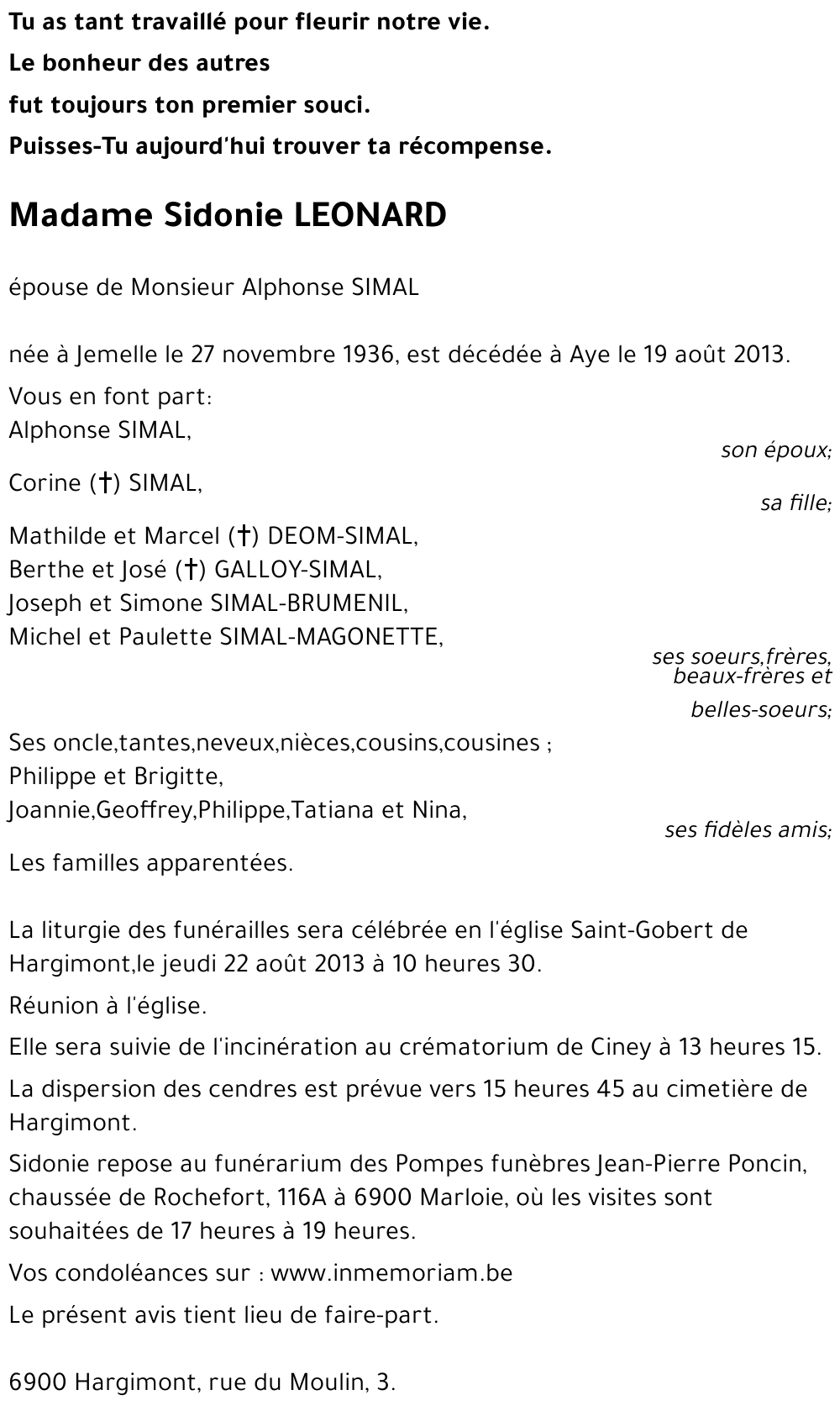 Tu as tant travaillé pour fleurir notre vie.
Le bonheur des autres
fut toujours ton premier souci.
Puisses-Tu aujourd'hui trouver ta récompense.

Madame Sidonie LEONARD

épouse de Monsieur Alphonse SIMAL

née à Jemelle le 27 novembre 1936, est décédée à Aye le 19 août 2013.

Vous en font part:
Alphonse SIMAL,
son époux;
Corine (†) SIMAL,
sa fille;
Mathilde et Marcel (†) DEOM-SIMAL,
Berthe et José (†) GALLOY-SIMAL,
Joseph et Simone SIMAL-BRUMENIL,
Michel et Paulette SIMAL-MAGONETTE,
ses soeurs,frères, beaux-frères et belles-soeurs;
Ses oncle,tantes,neveux,nièces,cousins,cousines ;
Philippe et Brigitte,
Joannie,Geoffrey,Philippe,Tatiana et Nina,
ses fidèles amis;
Les familles apparentées.

La liturgie des funérailles sera célébrée en l'église Saint-Gobert de Hargimont,le jeudi 22 août 2013 à 10 heures 30.

Réunion à l'église.

Elle sera suivie de l'incinération au crématorium de Ciney à 13 heures 15.

La dispersion des cendres est prévue vers 15 heures 45 au cimetière de Hargimont.

Sidonie repose au funérarium des Pompes funèbres Jean-Pierre Poncin, chaussée de Rochefort, 116A à 6900 Marloie, où les visites sont souhaitées de 17 heures à 19 heures.

Vos condoléances sur : www.inmemoriam.be

Le présent avis tient lieu de faire-part.

6900 Hargimont, rue du Moulin, 3.